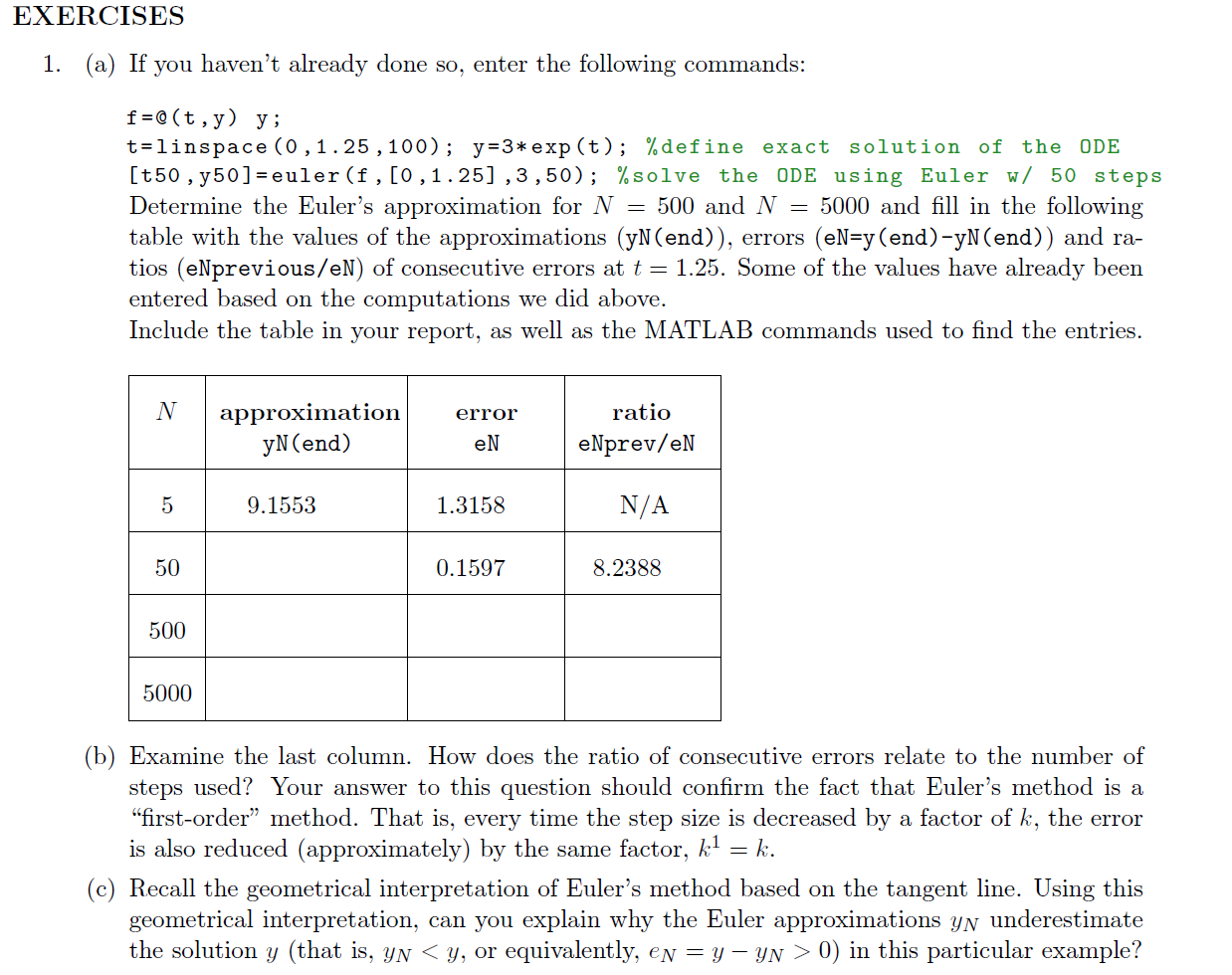 EXERCISES

1. (a) If you haven't already done so, enter the following commands:

f=@(t,y) y;
t=linspace(0,1.25,100); y=3*exp(t); %define exact solution of the ODE
[t50,y50]=euler(f,[0,1.25],3,50); %solve the ODE using Euler w/ 50 steps

Determine the Euler's approximation for $N = 500$ and $N = 5000$ and fill in the following table with the values of the approximations (yN(end)), errors (eN=y(end)-yN(end)) and ratios (eNprevious/eN) of consecutive errors at $t = 1.25$. Some of the values have already been entered based on the computations we did above.

Include the table in your report, as well as the MATLAB commands used to find the entries.

| $N$ | approximation yN(end) | error eN | ratio eNprev/eN |
|---|---|---|---|
| 5 | 9.1553 | 1.3158 | N/A |
| 50 | | 0.1597 | 8.2388 |
| 500 | | | |
| 5000 | | | |

(b) Examine the last column. How does the ratio of consecutive errors relate to the number of steps used? Your answer to this question should confirm the fact that Euler's method is a "first-order" method. That is, every time the step size is decreased by a factor of $k$, the error is also reduced (approximately) by the same factor, $k^1 = k$.

(c) Recall the geometrical interpretation of Euler's method based on the tangent line. Using this geometrical interpretation, can you explain why the Euler approximations $y_N$ underestimate the solution $y$ (that is, $y_N < y$, or equivalently, $e_N = y - y_N > 0$) in this particular example?